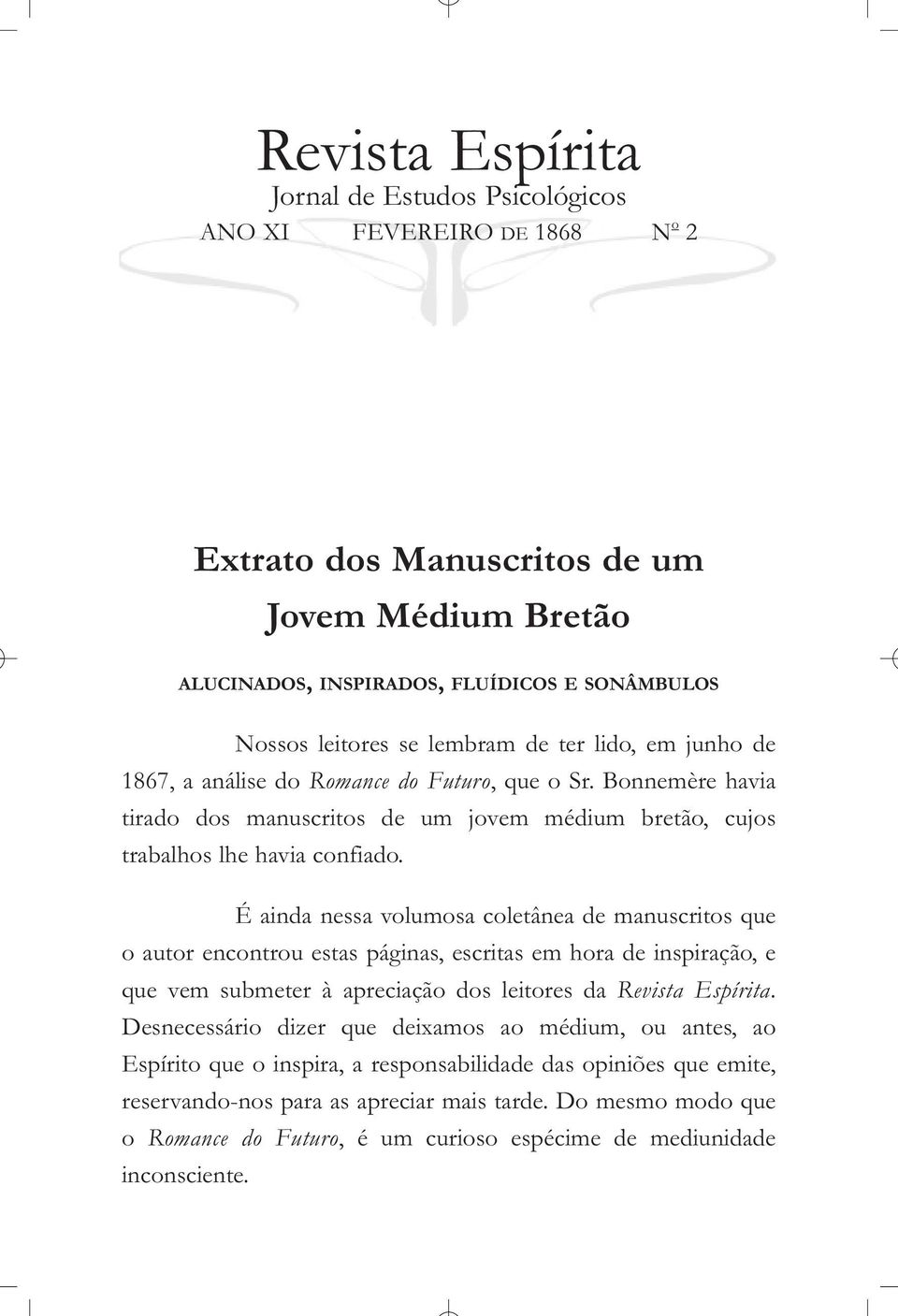 Revista Espírita
Jornal de Estudos Psicológicos
ANO XI FEVEREIRO DE 1868 Nº 2

Extrato dos Manuscritos de um Jovem Médium Bretão

ALUCINADOS, INSPIRADOS, FLUÍDICOS E SONÂMBULOS

Nossos leitores se lembram de ter lido, em junho de 1867, a análise do Romance do Futuro, que o Sr. Bonnemère havia tirado dos manuscritos de um jovem médium bretão, cujos trabalhos lhe havia confiado.

É ainda nessa volumosa coletânea de manuscritos que o autor encontrou estas páginas, escritas em hora de inspiração, e que vem submeter à apreciação dos leitores da Revista Espírita. Desnecessário dizer que deixamos ao médium, ou antes, ao Espírito que o inspira, a responsabilidade das opiniões que emite, reservando-nos para as apreciar mais tarde. Do mesmo modo que o Romance do Futuro, é um curioso espécime de mediunidade inconsciente.